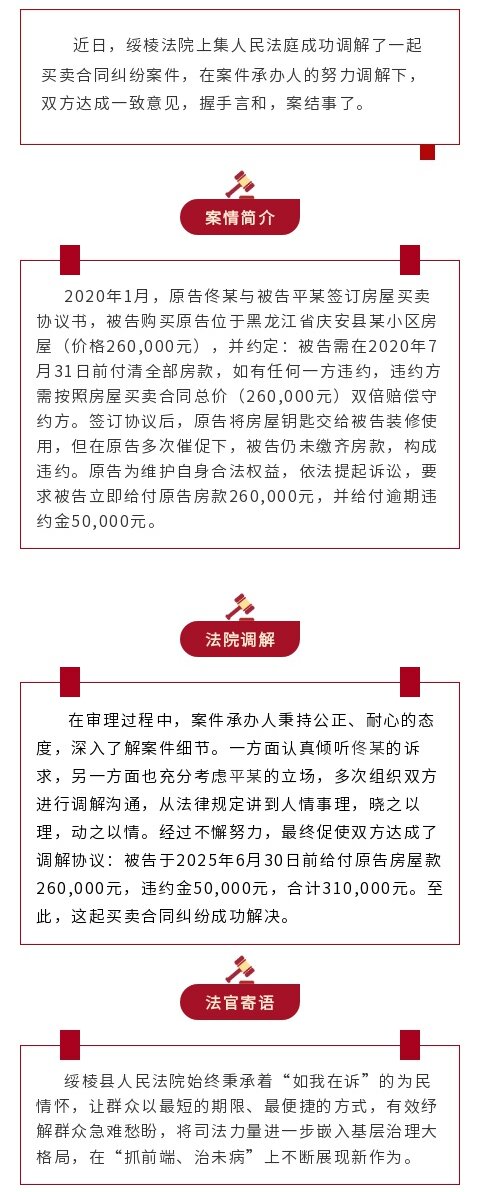 近日，绥棱法院上集人民法庭成功调解了一起买卖合同纠纷案件，在案件承办人的努力调解下，双方达成一致意见，握手言和，案结事了。

案情简介

2020年1月，原告佟某与被告平某签订房屋买卖协议书，被告购买原告位于黑龙江省庆安县某小区房屋（价格260,000元），并约定：被告需在2020年7月31日前付清全部房款，如有任何一方违约，违约方需按照房屋买卖合同总价（260,000元）双倍赔偿守约方。签订协议后，原告将房屋钥匙交给被告装修使用，但在原告多次催促下，被告仍未缴齐房款，构成违约。原告为维护自身合法权益，依法提起诉讼，要求被告立即给付原告房款260,000元，并给付逾期违约金50,000元。

法院调解

在审理过程中，案件承办人秉持公正、耐心的态度，深入了解案件细节。一方面认真倾听佟某的诉求，另一方面也充分考虑平某的立场，多次组织双方进行调解沟通，从法律规定讲到人情事理，晓之以理，动之以情。经过不懈努力，最终促使双方达成了调解协议：被告于2025年6月30日前给付原告房屋款260,000元，违约金50,000元，合计310,000元。至此，这起买卖合同纠纷成功解决。

法官寄语

绥棱县人民法院始终秉承着“如我在诉”的为民情怀，让群众以最短的期限、最便捷的方式，有效纾解群众急难愁盼，将司法力量进一步嵌入基层治理大格局，在“抓前端、治未病”上不断展现新作为。